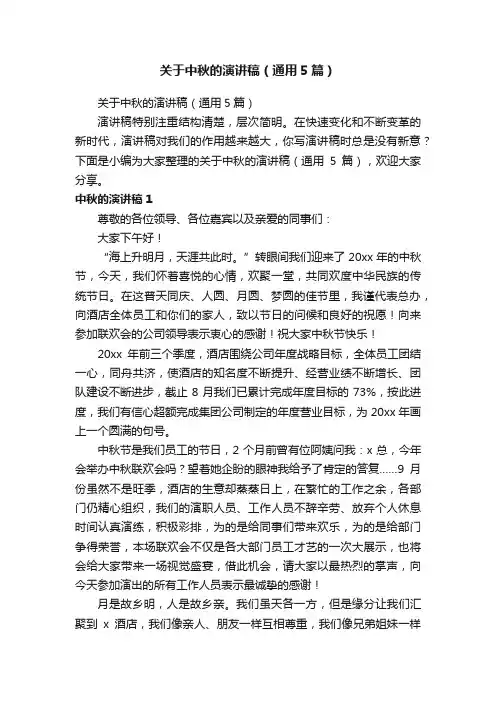 关于中秋的演讲稿（通用5篇）

关于中秋的演讲稿（通用5篇）

演讲稿特别注重结构清楚，层次简明。在快速变化和不断变革的新时代，演讲稿对我们的作用越来越大，你写演讲稿时总是没有新意？下面是小编为大家整理的关于中秋的演讲稿（通用 5 篇），欢迎大家分享。

中秋的演讲稿1

尊敬的各位领导、各位嘉宾以及亲爱的同事们：

大家下午好！

“海上升明月，天涯共此时。”转眼间我们迎来了 20xx 年的中秋节，今天，我们怀着喜悦的心情，欢聚一堂，共同欢度中华民族的传统节日。在这普天同庆、人圆、月圆、梦圆的佳节里，我谨代表总办，向酒店全体员工和你们的家人，致以节日的问候和良好的祝愿！向来参加联欢会的公司领导表示衷心的感谢！祝大家中秋节快乐！

20xx 年前三个季度，酒店围绕公司年度战略目标，全体员工团结一心，同舟共济，使酒店的知名度不断提升、经营业绩不断增长、团队建设不断进步，截止 8 月我们已累计完成年度目标的 73%，按此进度，我们有信心超额完成集团公司制定的年度营业目标，为 20xx 年画上一个圆满的句号。

中秋节是我们员工的节日，2 个月前曾有位阿姨问我：x 总，今年会举办中秋联欢会吗？望着她企盼的眼神我给予了肯定的答复……9 月份虽然不是旺季，酒店的生意却蒸蒸日上，在繁忙的工作之余，各部门仍精心组织，我们的演职人员、工作人员不辞辛劳、放弃个人休息时间认真演练，积极彩排，为的是给同事们带来欢乐，为的是给部门争得荣誉，本场联欢会不仅是各大部门员工才艺的一次大展示，也将会给大家带来一场视觉盛宴，借此机会，请大家以最热烈的掌声，向今天参加演出的所有工作人员表示最诚挚的感谢！

月是故乡明，人是故乡亲。我们虽天各一方，但是缘分让我们汇聚到 x 酒店，我们像亲人、朋友一样互相尊重，我们像兄弟姐妹一样